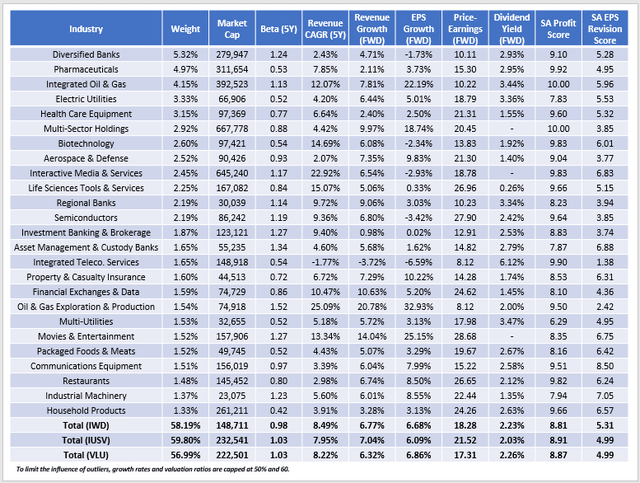 | Industry | Weight | Market Cap | Beta (5Y) | Revenue CAGR (5Y) | Revenue Growth (FWD) | EPS Growth (FWD) | Price-Earnings (FWD) | Dividend Yield (FWD) | SA Profit Score | SA EPS Revision Score |
|---|---|---|---|---|---|---|---|---|---|---|
| Diversified Banks | 5.32% | 279,947 | 1.24 | 2.43% | 4.71% | -1.73% | 10.11 | 2.93% | 9.10 | 5.28 |
| Pharmaceuticals | 4.97% | 311,654 | 0.53 | 7.85% | 2.11% | 3.73% | 15.30 | 2.95% | 9.92 | 4.95 |
| Integrated Oil & Gas | 4.15% | 392,523 | 1.13 | 12.07% | 7.81% | 22.19% | 10.22 | 3.44% | 10.00 | 5.96 |
| Electric Utilities | 3.33% | 66,906 | 0.52 | 4.20% | 6.44% | 5.01% | 18.79 | 3.36% | 7.83 | 5.53 |
| Health Care Equipment | 3.15% | 97,369 | 0.77 | 6.64% | 2.40% | 2.50% | 21.31 | 1.55% | 9.60 | 5.32 |
| Multi-Sector Holdings | 2.92% | 667,778 | 0.88 | 4.42% | 9.97% | 18.74% | 20.45 | - | 10.00 | 3.85 |
| Biotechnology | 2.60% | 97,421 | 0.54 | 14.69% | 6.08% | -2.34% | 13.83 | 1.92% | 9.83 | 6.01 |
| Aerospace & Defense | 2.52% | 90,426 | 0.93 | 2.07% | 7.35% | 9.83% | 21.30 | 1.40% | 9.04 | 3.77 |
| Interactive Media & Services | 2.45% | 645,240 | 1.17 | 22.92% | 6.54% | -2.93% | 18.78 | - | 9.83 | 6.83 |
| Life Sciences Tools & Services | 2.25% | 167,082 | 0.84 | 15.07% | 5.06% | 0.33% | 26.96 | 0.26% | 9.66 | 5.15 |
| Regional Banks | 2.19% | 30,039 | 1.14 | 9.72% | 9.06% | 3.03% | 10.23 | 3.34% | 8.23 | 3.94 |
| Semiconductors | 2.19% | 86,242 | 1.19 | 9.36% | 6.80% | -3.42% | 27.90 | 2.42% | 9.64 | 3.85 |
| Investment Banking & Brokerage | 1.87% | 123,121 | 1.27 | 9.40% | 0.98% | 0.02% | 12.91 | 2.53% | 8.83 | 3.74 |
| Asset Management & Custody Banks | 1.65% | 55,235 | 1.34 | 4.60% | 5.68% | 1.62% | 14.82 | 2.79% | 7.87 | 6.88 |
| Integrated Teleco. Services | 1.65% | 148,918 | 0.54 | -1.77% | -3.72% | -6.59% | 8.12 | 6.12% | 9.90 | 1.38 |
| Property & Casualty Insurance | 1.60% | 44,513 | 0.72 | 6.72% | 7.29% | 10.22% | 14.28 | 1.74% | 8.53 | 6.31 |
| Financial Exchanges & Data | 1.59% | 74,729 | 0.86 | 10.47% | 10.63% | 5.20% | 24.62 | 1.45% | 8.10 | 4.36 |
| Oil & Gas Exploration & Production | 1.54% | 74,918 | 1.52 | 25.09% | 20.78% | 32.93% | 8.12 | 2.00% | 9.50 | 2.42 |
| Multi-Utilities | 1.53% | 32,655 | 0.52 | 5.18% | 5.72% | 3.13% | 17.98 | 3.47% | 6.29 | 4.95 |
| Movies & Entertainment | 1.52% | 157,906 | 1.27 | 13.34% | 14.04% | 25.15% | 28.68 | - | 8.35 | 6.75 |
| Packaged Foods & Meats | 1.52% | 49,745 | 0.52 | 4.43% | 5.07% | 3.29% | 19.67 | 2.67% | 8.16 | 6.42 |
| Communications Equipment | 1.51% | 156,019 | 0.97 | 3.39% | 6.04% | 7.99% | 15.22 | 2.58% | 9.51 | 8.50 |
| Restaurants | 1.48% | 145,452 | 0.80 | 2.98% | 6.74% | 8.50% | 26.65 | 2.12% | 9.82 | 6.24 |
| Industrial Machinery | 1.37% | 23,075 | 1.23 | 5.60% | 6.01% | 8.55% | 22.44 | 1.35% | 7.94 | 7.05 |
| Household Products | 1.33% | 261,211 | 0.42 | 3.91% | 3.28% | 3.13% | 24.26 | 2.63% | 9.66 | 6.57 |
| Total (IWD) | 58.19% | 148,711 | 0.98 | 8.49% | 6.77% | 6.68% | 18.28 | 2.23% | 8.81 | 5.31 |
| Total (IUSV) | 59.80% | 232,541 | 1.03 | 7.95% | 7.04% | 6.09% | 21.52 | 2.03% | 8.91 | 4.99 |
| Total (VLU) | 56.99% | 222,501 | 1.03 | 8.22% | 6.32% | 6.86% | 17.31 | 2.26% | 8.87 | 4.99 |

To limit the influence of outliers, growth rates and valuation ratios are capped at 50% and 60.